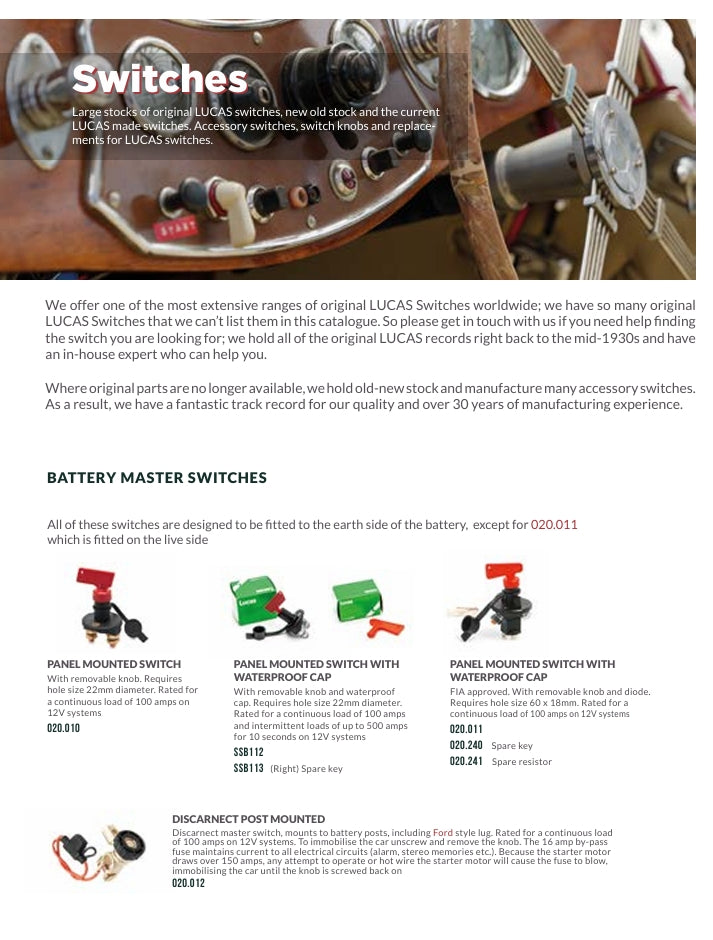 Switches
Large stocks of original LUCAS switches, new old stock and the current LUCAS made switches. Accessory switches, switch knobs and replacements for LUCAS switches.

START

We offer one of the most extensive ranges of original LUCAS Switches worldwide; we have so many original LUCAS Switches that we can't list them in this catalogue. So please get in touch with us if you need help finding the switch you are looking for; we hold all of the original LUCAS records right back to the mid-1930s and have an in-house expert who can help you.

Where original parts are no longer available, we hold old-new stock and manufacture many accessory switches. As a result, we have a fantastic track record for our quality and over 30 years of manufacturing experience.

BATTERY MASTER SWITCHES

All of these switches are designed to be fitted to the earth side of the battery, except for 020.011 which is fitted on the live side

PANEL MOUNTED SWITCH
With removable knob. Requires hole size 22mm diameter. Rated for a continuous load of 100 amps on 12V systems
020.010

PANEL MOUNTED SWITCH WITH WATERPROOF CAP
With removable knob and waterproof cap. Requires hole size 22mm diameter. Rated for a continuous load of 100 amps and intermittent loads of up to 500 amps for 10 seconds on 12V systems
SSB112
SSB113 (Right) Spare key

PANEL MOUNTED SWITCH WITH WATERPROOF CAP
FIA approved. With removable knob and diode. Requires hole size 60 x 18mm. Rated for a continuous load of 100 amps on 12V systems
020.011
020.240 Spare key
020.241 Spare resistor

DISCARNECT POST MOUNTED
Discarnect master switch, mounts to battery posts, including Ford style lug. Rated for a continuous load of 100 amps on 12V systems. To immobilise the car unscrew and remove the knob. The 16 amp by-pass fuse maintains current to all electrical circuits (alarm, stereo memories etc.). Because the starter motor draws over 150 amps, any attempt to operate or hot wire the starter motor will cause the fuse to blow, immobilising the car until the knob is screwed back on
020.012